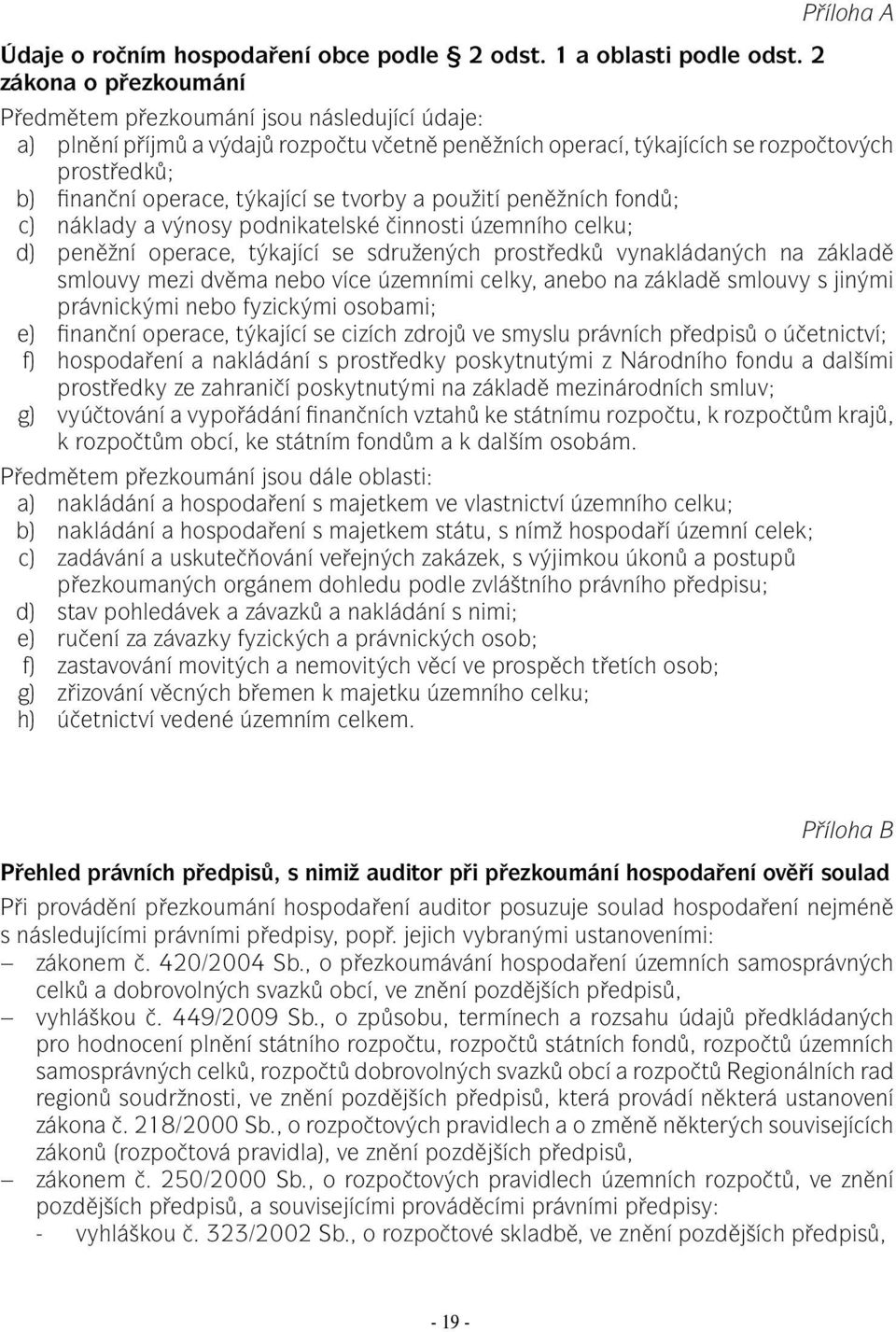 Příloha A

Údaje o ročním hospodaření obce podle § 2 odst. 1 a oblasti podle odst. 2 zákona o přezkoumání

Předmětem přezkoumání jsou následující údaje:
a) plnění příjmů a výdajů rozpočtu včetně peněžních operací, týkajících se rozpočtových prostředků;
b) finanční operace, týkající se tvorby a použití peněžních fondů;
c) náklady a výnosy podnikatelské činnosti územního celku;
d) peněžní operace, týkající se sdružených prostředků vynakládaných na základě smlouvy mezi dvěma nebo více územními celky, anebo na základě smlouvy s jinými právnickými nebo fyzickými osobami;
e) finanční operace, týkající se cizích zdrojů ve smyslu právních předpisů o účetnictví;
f) hospodaření a nakládání s prostředky poskytnutými z Národního fondu a dalšími prostředky ze zahraničí poskytnutými na základě mezinárodních smluv;
g) vyúčtování a vypořádání finančních vztahů ke státnímu rozpočtu, k rozpočtům krajů, k rozpočtům obcí, ke státním fondům a k dalším osobám.

Předmětem přezkoumání jsou dále oblasti:
a) nakládání a hospodaření s majetkem ve vlastnictví územního celku;
b) nakládání a hospodaření s majetkem státu, s nímž hospodaří územní celek;
c) zadávání a uskutečňování veřejných zakázek, s výjimkou úkonů a postupů přezkoumaných orgánem dohledu podle zvláštního právního předpisu;
d) stav pohledávek a závazků a nakládání s nimi;
e) ručení za závazky fyzických a právnických osob;
f) zastavování movitých a nemovitých věcí ve prospěch třetích osob;
g) zřizování věcných břemen k majetku územního celku;
h) účetnictví vedené územním celkem.

Příloha B

Přehled právních předpisů, s nimiž auditor při přezkoumání hospodaření ověří soulad

Při provádění přezkoumání hospodaření auditor posuzuje soulad hospodaření nejméně s následujícími právními předpisy, popř. jejich vybranými ustanoveními:
– zákonem č. 420/2004 Sb., o přezkoumávání hospodaření územních samosprávných celků a dobrovolných svazků obcí, ve znění pozdějších předpisů,
– vyhláškou č. 449/2009 Sb., o způsobu, termínech a rozsahu údajů předkládaných pro hodnocení plnění státního rozpočtu, rozpočtů státních fondů, rozpočtů územních samosprávných celků, rozpočtů dobrovolných svazků obcí a rozpočtů Regionálních rad regionů soudržnosti, ve znění pozdějších předpisů, která provádí některá ustanovení zákona č. 218/2000 Sb., o rozpočtových pravidlech a o změně některých souvisejících zákonů (rozpočtová pravidla), ve znění pozdějších předpisů,
– zákonem č. 250/2000 Sb., o rozpočtových pravidlech územních rozpočtů, ve znění pozdějších předpisů, a souvisejícími prováděcími právními předpisy:
- vyhláškou č. 323/2002 Sb., o rozpočtové skladbě, ve znění pozdějších předpisů,

- 19 -